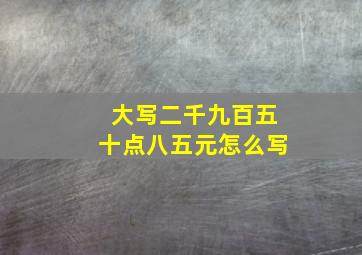 大写二千九百五十点八五元怎么写